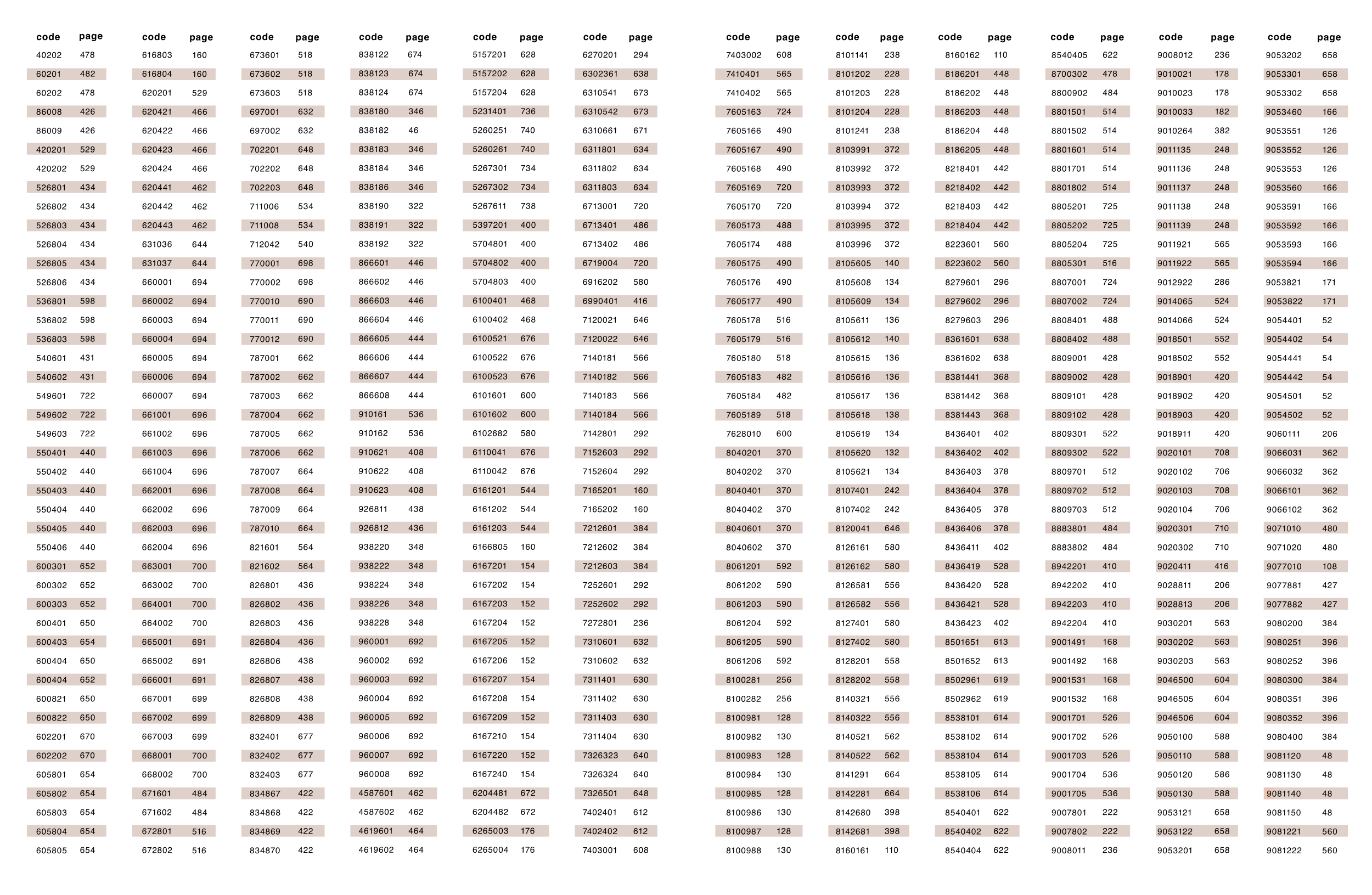 | code | page |
|---|---|
| 40202 | 478 |
| 60201 | 482 |
| 60202 | 478 |
| 86008 | 426 |
| 86009 | 426 |
| 420201 | 529 |
| 420202 | 529 |
| 526801 | 434 |
| 526802 | 434 |
| 526803 | 434 |
| 526804 | 434 |
| 526805 | 434 |
| 526806 | 434 |
| 536801 | 598 |
| 536802 | 598 |
| 536803 | 598 |
| 540601 | 431 |
| 540602 | 431 |
| 549601 | 722 |
| 549602 | 722 |
| 549603 | 722 |
| 550401 | 440 |
| 550402 | 440 |
| 550403 | 440 |
| 550404 | 440 |
| 550405 | 440 |
| 550406 | 440 |
| 600301 | 652 |
| 600302 | 652 |
| 600303 | 652 |
| 600401 | 650 |
| 600403 | 654 |
| 600404 | 650 |
| 600404 | 652 |
| 600821 | 650 |
| 600822 | 650 |
| 602201 | 670 |
| 602202 | 670 |
| 605801 | 654 |
| 605802 | 654 |
| 605803 | 654 |
| 605804 | 654 |
| 605805 | 654 |

| code | page |
|---|---|
| 616803 | 160 |
| 616804 | 160 |
| 620201 | 529 |
| 620421 | 466 |
| 620422 | 466 |
| 620423 | 466 |
| 620424 | 466 |
| 620441 | 462 |
| 620442 | 462 |
| 620443 | 462 |
| 631036 | 644 |
| 631037 | 644 |
| 660001 | 694 |
| 660002 | 694 |
| 660003 | 694 |
| 660004 | 694 |
| 660005 | 694 |
| 660006 | 694 |
| 660007 | 694 |
| 661001 | 696 |
| 661002 | 696 |
| 661003 | 696 |
| 661004 | 696 |
| 662001 | 696 |
| 662002 | 696 |
| 662003 | 696 |
| 662004 | 696 |
| 663001 | 700 |
| 663002 | 700 |
| 664001 | 700 |
| 664002 | 700 |
| 665001 | 691 |
| 665002 | 691 |
| 666001 | 691 |
| 667001 | 699 |
| 667002 | 699 |
| 667003 | 699 |
| 668001 | 700 |
| 668002 | 700 |
| 671601 | 484 |
| 671602 | 484 |
| 672801 | 516 |
| 672802 | 516 |

| code | page |
|---|---|
| 673601 | 518 |
| 673602 | 518 |
| 673603 | 518 |
| 697001 | 632 |
| 697002 | 632 |
| 702201 | 648 |
| 702202 | 648 |
| 702203 | 648 |
| 711006 | 534 |
| 711008 | 534 |
| 712042 | 540 |
| 770001 | 698 |
| 770002 | 698 |
| 770010 | 690 |
| 770011 | 690 |
| 770012 | 690 |
| 787001 | 662 |
| 787002 | 662 |
| 787003 | 662 |
| 787004 | 662 |
| 787005 | 662 |
| 787006 | 662 |
| 787007 | 664 |
| 787008 | 664 |
| 787009 | 664 |
| 787010 | 664 |
| 821601 | 564 |
| 821602 | 564 |
| 826801 | 436 |
| 826802 | 436 |
| 826803 | 436 |
| 826804 | 436 |
| 826806 | 438 |
| 826807 | 438 |
| 826808 | 438 |
| 826809 | 438 |
| 832401 | 677 |
| 832402 | 677 |
| 832403 | 677 |
| 834867 | 422 |
| 834868 | 422 |
| 834869 | 422 |
| 834870 | 422 |

| code | page |
|---|---|
| 838122 | 674 |
| 838123 | 674 |
| 838124 | 674 |
| 838180 | 346 |
| 838182 | 46 |
| 838183 | 346 |
| 838184 | 346 |
| 838186 | 346 |
| 838190 | 322 |
| 838191 | 322 |
| 838192 | 322 |
| 866601 | 446 |
| 866602 | 446 |
| 866603 | 446 |
| 866604 | 446 |
| 866605 | 444 |
| 866606 | 444 |
| 866607 | 444 |
| 866608 | 444 |
| 910161 | 536 |
| 910162 | 536 |
| 910621 | 408 |
| 910622 | 408 |
| 910623 | 408 |
| 926811 | 438 |
| 926812 | 436 |
| 938220 | 348 |
| 938222 | 348 |
| 938224 | 348 |
| 938226 | 348 |
| 938228 | 348 |
| 960001 | 692 |
| 960002 | 692 |
| 960003 | 692 |
| 960004 | 692 |
| 960005 | 692 |
| 960006 | 692 |
| 960007 | 692 |
| 960008 | 692 |
| 4587601 | 462 |
| 4587602 | 462 |
| 4619601 | 464 |
| 4619602 | 464 |

| code | page |
|---|---|
| 5157201 | 628 |
| 5157202 | 628 |
| 5157204 | 628 |
| 5231401 | 736 |
| 5260251 | 740 |
| 5260261 | 740 |
| 5267301 | 734 |
| 5267302 | 734 |
| 5267611 | 738 |
| 5397201 | 400 |
| 5704801 | 400 |
| 5704802 | 400 |
| 5704803 | 400 |
| 6100401 | 468 |
| 6100402 | 468 |
| 6100521 | 676 |
| 6100522 | 676 |
| 6100523 | 676 |
| 6101601 | 600 |
| 6101602 | 600 |
| 6102682 | 580 |
| 6110041 | 676 |
| 6110042 | 676 |
| 6161201 | 544 |
| 6161202 | 544 |
| 6161203 | 544 |
| 6166805 | 160 |
| 6167201 | 154 |
| 6167202 | 154 |
| 6167203 | 152 |
| 6167204 | 152 |
| 6167205 | 152 |
| 6167206 | 152 |
| 6167207 | 154 |
| 6167208 | 154 |
| 6167209 | 152 |
| 6167210 | 154 |
| 6167220 | 152 |
| 6167240 | 154 |
| 6204481 | 672 |
| 6204482 | 672 |
| 6265003 | 176 |
| 6265004 | 176 |

| code | page |
|---|---|
| 6270201 | 294 |
| 6302361 | 638 |
| 6310541 | 673 |
| 6310542 | 673 |
| 6310661 | 671 |
| 6311801 | 634 |
| 6311802 | 634 |
| 6311803 | 634 |
| 6713001 | 720 |
| 6713401 | 486 |
| 6713402 | 486 |
| 6719004 | 720 |
| 6916202 | 580 |
| 6990401 | 416 |
| 7120021 | 646 |
| 7120022 | 646 |
| 7140181 | 566 |
| 7140182 | 566 |
| 7140183 | 566 |
| 7140184 | 566 |
| 7142801 | 292 |
| 7152603 | 292 |
| 7152604 | 292 |
| 7165201 | 160 |
| 7165202 | 160 |
| 7212601 | 384 |
| 7212602 | 384 |
| 7212603 | 384 |
| 7252601 | 292 |
| 7252602 | 292 |
| 7272801 | 236 |
| 7310601 | 632 |
| 7310602 | 632 |
| 7311401 | 630 |
| 7311402 | 630 |
| 7311403 | 630 |
| 7311404 | 630 |
| 7326323 | 640 |
| 7326324 | 640 |
| 7326501 | 648 |
| 7402401 | 612 |
| 7402402 | 612 |
| 7403001 | 608 |

| code | page |
|---|---|
| 7403002 | 608 |
| 7410401 | 565 |
| 7410402 | 565 |
| 7605163 | 724 |
| 7605166 | 490 |
| 7605167 | 490 |
| 7605168 | 490 |
| 7605169 | 720 |
| 7605170 | 720 |
| 7605173 | 488 |
| 7605174 | 488 |
| 7605175 | 490 |
| 7605176 | 490 |
| 7605177 | 490 |
| 7605178 | 516 |
| 7605179 | 516 |
| 7605180 | 518 |
| 7605183 | 482 |
| 7605184 | 482 |
| 7605189 | 518 |
| 7628010 | 600 |
| 8040201 | 370 |
| 8040202 | 370 |
| 8040401 | 370 |
| 8040402 | 370 |
| 8040601 | 370 |
| 8040602 | 370 |
| 8061201 | 592 |
| 8061202 | 590 |
| 8061203 | 590 |
| 8061204 | 592 |
| 8061205 | 590 |
| 8061206 | 592 |
| 8100281 | 256 |
| 8100282 | 256 |
| 8100981 | 128 |
| 8100982 | 130 |
| 8100983 | 128 |
| 8100984 | 130 |
| 8100985 | 128 |
| 8100986 | 130 |
| 8100987 | 128 |
| 8100988 | 130 |

| code | page |
|---|---|
| 8101141 | 238 |
| 8101202 | 228 |
| 8101203 | 228 |
| 8101204 | 228 |
| 8101241 | 238 |
| 8103991 | 372 |
| 8103992 | 372 |
| 8103993 | 372 |
| 8103994 | 372 |
| 8103995 | 372 |
| 8103996 | 372 |
| 8105605 | 140 |
| 8105608 | 134 |
| 8105609 | 134 |
| 8105611 | 136 |
| 8105612 | 140 |
| 8105615 | 136 |
| 8105616 | 136 |
| 8105617 | 136 |
| 8105618 | 138 |
| 8105619 | 134 |
| 8105620 | 132 |
| 8105621 | 134 |
| 8107401 | 242 |
| 8107402 | 242 |
| 8120041 | 646 |
| 8126161 | 580 |
| 8126162 | 580 |
| 8126581 | 556 |
| 8126582 | 556 |
| 8127401 | 580 |
| 8127402 | 580 |
| 8128201 | 558 |
| 8128202 | 558 |
| 8140321 | 556 |
| 8140322 | 556 |
| 8140521 | 562 |
| 8140522 | 562 |
| 8141291 | 664 |
| 8142281 | 664 |
| 8142680 | 398 |
| 8142681 | 398 |
| 8160161 | 110 |

| code | page |
|---|---|
| 8160162 | 110 |
| 8186201 | 448 |
| 8186202 | 448 |
| 8186203 | 448 |
| 8186204 | 448 |
| 8186205 | 448 |
| 8218401 | 442 |
| 8218402 | 442 |
| 8218403 | 442 |
| 8218404 | 442 |
| 8223601 | 560 |
| 8223602 | 560 |
| 8279601 | 296 |
| 8279602 | 296 |
| 8279603 | 296 |
| 8361601 | 638 |
| 8361602 | 638 |
| 8381441 | 368 |
| 8381442 | 368 |
| 8381443 | 368 |
| 8436401 | 402 |
| 8436402 | 402 |
| 8436403 | 378 |
| 8436404 | 378 |
| 8436405 | 378 |
| 8436406 | 378 |
| 8436411 | 402 |
| 8436419 | 528 |
| 8436420 | 528 |
| 8436421 | 528 |
| 8436423 | 402 |
| 8501651 | 613 |
| 8501652 | 613 |
| 8502961 | 619 |
| 8502962 | 619 |
| 8538101 | 614 |
| 8538102 | 614 |
| 8538104 | 614 |
| 8538105 | 614 |
| 8538106 | 614 |
| 8540401 | 622 |
| 8540402 | 622 |
| 8540404 | 622 |

| code | page |
|---|---|
| 8540405 | 622 |
| 8700302 | 478 |
| 8800902 | 484 |
| 8801501 | 514 |
| 8801502 | 514 |
| 8801601 | 514 |
| 8801701 | 514 |
| 8801802 | 514 |
| 8805201 | 725 |
| 8805202 | 725 |
| 8805204 | 725 |
| 8805301 | 516 |
| 8807001 | 724 |
| 8807002 | 724 |
| 8808401 | 488 |
| 8808402 | 488 |
| 8809001 | 428 |
| 8809002 | 428 |
| 8809101 | 428 |
| 8809102 | 428 |
| 8809301 | 522 |
| 8809302 | 522 |
| 8809701 | 512 |
| 8809702 | 512 |
| 8809703 | 512 |
| 8883801 | 484 |
| 8883802 | 484 |
| 8942201 | 410 |
| 8942202 | 410 |
| 8942203 | 410 |
| 8942204 | 410 |
| 9001491 | 168 |
| 9001492 | 168 |
| 9001531 | 168 |
| 9001532 | 168 |
| 9001701 | 526 |
| 9001702 | 526 |
| 9001703 | 526 |
| 9001704 | 536 |
| 9001705 | 536 |
| 9007801 | 222 |
| 9007802 | 222 |
| 9008011 | 236 |

| code | page |
|---|---|
| 9008012 | 236 |
| 9010021 | 178 |
| 9010023 | 178 |
| 9010033 | 182 |
| 9010264 | 382 |
| 9011135 | 248 |
| 9011136 | 248 |
| 9011137 | 248 |
| 9011138 | 248 |
| 9011139 | 248 |
| 9011921 | 565 |
| 9011922 | 565 |
| 9012922 | 286 |
| 9014065 | 524 |
| 9014066 | 524 |
| 9018501 | 552 |
| 9018502 | 552 |
| 9018901 | 420 |
| 9018902 | 420 |
| 9018903 | 420 |
| 9018911 | 420 |
| 9020101 | 708 |
| 9020102 | 706 |
| 9020103 | 708 |
| 9020104 | 706 |
| 9020301 | 710 |
| 9020302 | 710 |
| 9020411 | 416 |
| 9028811 | 206 |
| 9028813 | 206 |
| 9030201 | 563 |
| 9030202 | 563 |
| 9030203 | 563 |
| 9046500 | 604 |
| 9046505 | 604 |
| 9046506 | 604 |
| 9050100 | 588 |
| 9050110 | 588 |
| 9050120 | 586 |
| 9050130 | 588 |
| 9053121 | 658 |
| 9053122 | 658 |
| 9053201 | 658 |

| code | page |
|---|---|
| 9053202 | 658 |
| 9053301 | 658 |
| 9053302 | 658 |
| 9053460 | 166 |
| 9053551 | 126 |
| 9053552 | 126 |
| 9053553 | 126 |
| 9053560 | 166 |
| 9053591 | 166 |
| 9053592 | 166 |
| 9053593 | 166 |
| 9053594 | 166 |
| 9053821 | 171 |
| 9053822 | 171 |
| 9054401 | 52 |
| 9054402 | 54 |
| 9054441 | 54 |
| 9054442 | 54 |
| 9054501 | 52 |
| 9054502 | 52 |
| 9060111 | 206 |
| 9066031 | 362 |
| 9066032 | 362 |
| 9066101 | 362 |
| 9066102 | 362 |
| 9071010 | 480 |
| 9071020 | 480 |
| 9077010 | 108 |
| 9077881 | 427 |
| 9077882 | 427 |
| 9080200 | 384 |
| 9080251 | 396 |
| 9080252 | 396 |
| 9080300 | 384 |
| 9080351 | 396 |
| 9080352 | 396 |
| 9080400 | 384 |
| 9081120 | 48 |
| 9081130 | 48 |
| 9081140 | 48 |
| 9081150 | 48 |
| 9081221 | 560 |
| 9081222 | 560 |